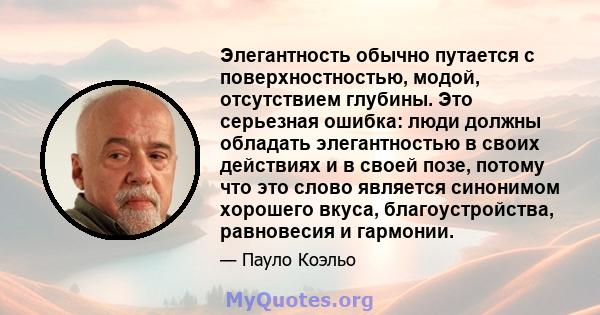 Элегантность обычно путается с поверхностностью, модой, отсутствием глубины. Это серьезная ошибка: люди должны обладать элегантностью в своих действиях и в своей позе, потому что это слово является синонимом хорошего вкуса, благоустройства, равновесия и гармонии.

— Пауло Коэльо

MyQuotes.org